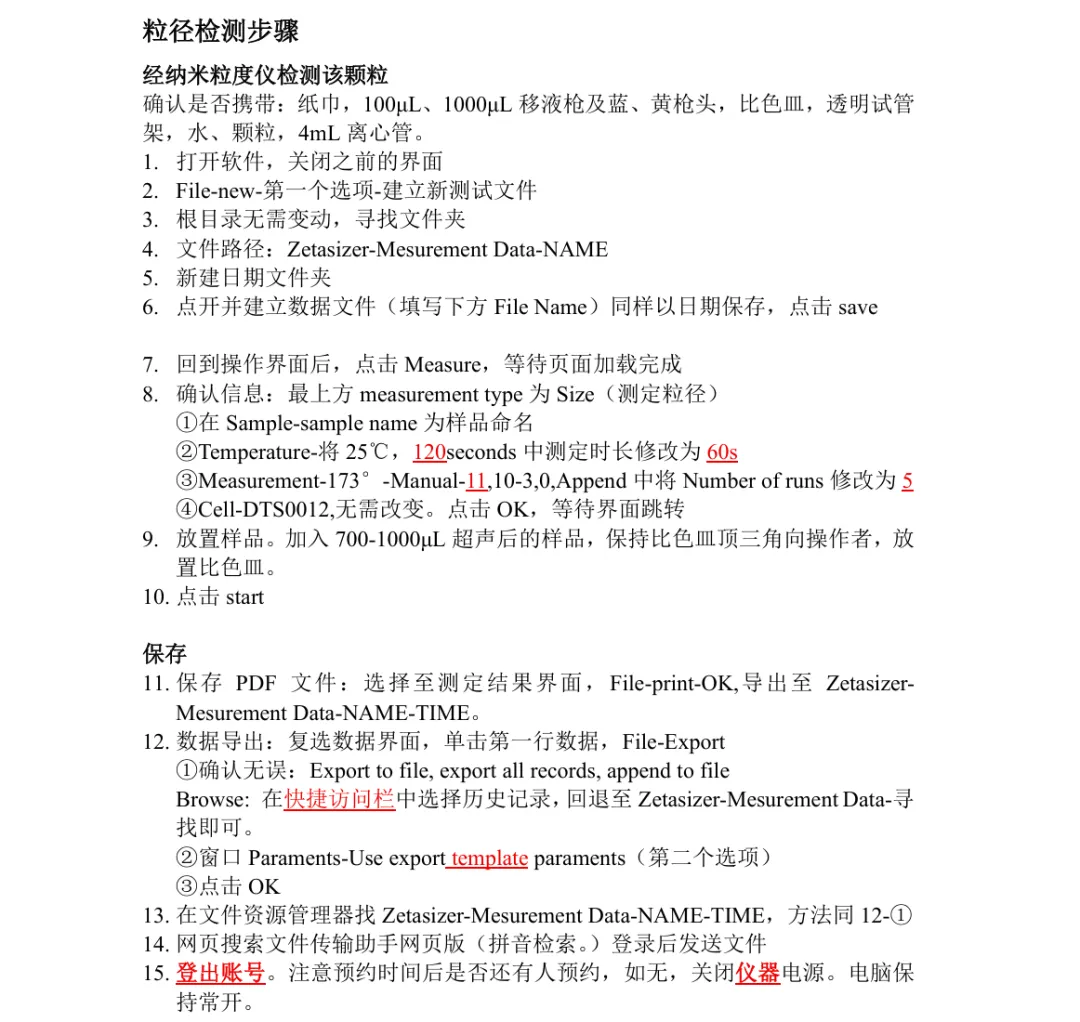 粒径检测步骤

经纳米粒度仪检测该颗粒

确认是否携带：纸巾，100μL、1000μL 移液枪及蓝、黄枪头，比色皿，透明试管架，水、颗粒，4mL 离心管。

1. 打开软件，关闭之前的界面
2. File-new-第一个选项-建立新测试文件
3. 根目录无需变动，寻找文件夹
4. 文件路径：Zetasizer-Mesurement Data-NAME
5. 新建日期文件夹
6. 点开并建立数据文件（填写下方 File Name）同样以日期保存，点击 save

7. 回到操作界面后，点击 Measure，等待页面加载完成
8. 确认信息：最上方 measurement type 为 Size（测定粒径）
①在 Sample-sample name 为样品命名
②Temperature-将 25℃，120seconds 中测定时长修改为 60s
③Measurement-173°-Manual-11,10-3,0,Append 中将 Number of runs 修改为 5
④Cell-DTS0012,无需改变。点击 OK，等待界面跳转
9. 放置样品。加入 700-1000μL 超声后的样品，保持比色皿顶三角向操作者，放置比色皿。
10. 点击 start

保存

11. 保存 PDF 文件：选择至测定结果界面，File-print-OK,导出至 Zetasizer-Mesurement Data-NAME-TIME。
12. 数据导出：复选数据界面，单击第一行数据，File-Export
①确认无误：Export to file, export all records, append to file
Browse: 在快捷访问栏中选择历史记录，回退至 Zetasizer-Mesurement Data-寻找即可。
②窗口 Paraments-Use export template paraments（第二个选项）
③点击 OK
13. 在文件资源管理器找 Zetasizer-Mesurement Data-NAME-TIME，方法同 12-①
14. 网页搜索文件传输助手网页版（拼音检索。）登录后发送文件
15. 登出账号。注意预约时间后是否还有人预约，如无，关闭仪器电源。电脑保持常开。